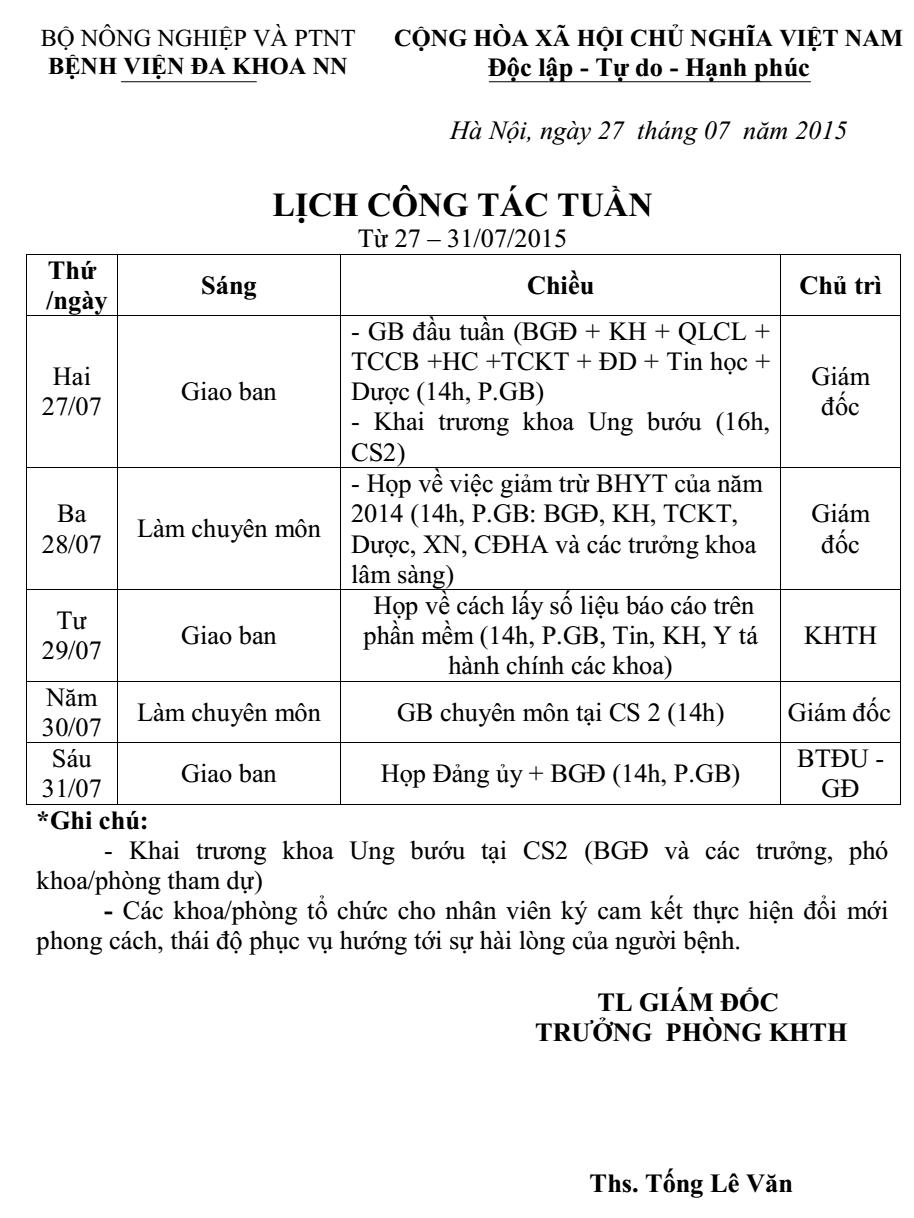 BỘ NÔNG NGHIỆP VÀ PTNT
BỆNH VIỆN ĐA KHOA NN

CỘNG HÒA XÃ HỘI CHỦ NGHĨA VIỆT NAM
Độc lập - Tự do - Hạnh phúc

Hà Nội, ngày 27 tháng 07 năm 2015

LỊCH CÔNG TÁC TUẦN
Từ 27 – 31/07/2015

| Thứ /ngày | Sáng | Chiều | Chủ trì |
|---|---|---|---|
| Hai 27/07 | Giao ban | - GB đầu tuần (BGĐ + KH + QLCL + TCCB +HC +TCKT + ĐD + Tin học + Dược (14h, P.GB) - Khai trương khoa Ung bướu (16h, CS2) | Giám đốc |
| Ba 28/07 | Làm chuyên môn | - Họp về việc giảm trừ BHYT của năm 2014 (14h, P.GB: BGĐ, KH, TCKT, Dược, XN, CĐHA và các trưởng khoa lâm sàng) | Giám đốc |
| Tư 29/07 | Giao ban | Họp về cách lấy số liệu báo cáo trên phần mềm (14h, P.GB, Tin, KH, Y tá hành chính các khoa) | KHTH |
| Năm 30/07 | Làm chuyên môn | GB chuyên môn tại CS 2 (14h) | Giám đốc |
| Sáu 31/07 | Giao ban | Họp Đảng ủy + BGĐ (14h, P.GB) | BTĐU - GĐ |

*Ghi chú:

- Khai trương khoa Ung bướu tại CS2 (BGĐ và các trưởng, phó khoa/phòng tham dự)

- Các khoa/phòng tổ chức cho nhân viên ký cam kết thực hiện đổi mới phong cách, thái độ phục vụ hướng tới sự hài lòng của người bệnh.

TL GIÁM ĐỐC
TRƯỞNG PHÒNG KHTH

Ths. Tống Lê Văn